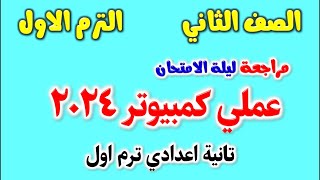 الصف الثاني الترم الاول

مراجعة ليلة الامتحان

عملي كمبيوتر ٢٠٢٤

تانية اعدادي ترم اول